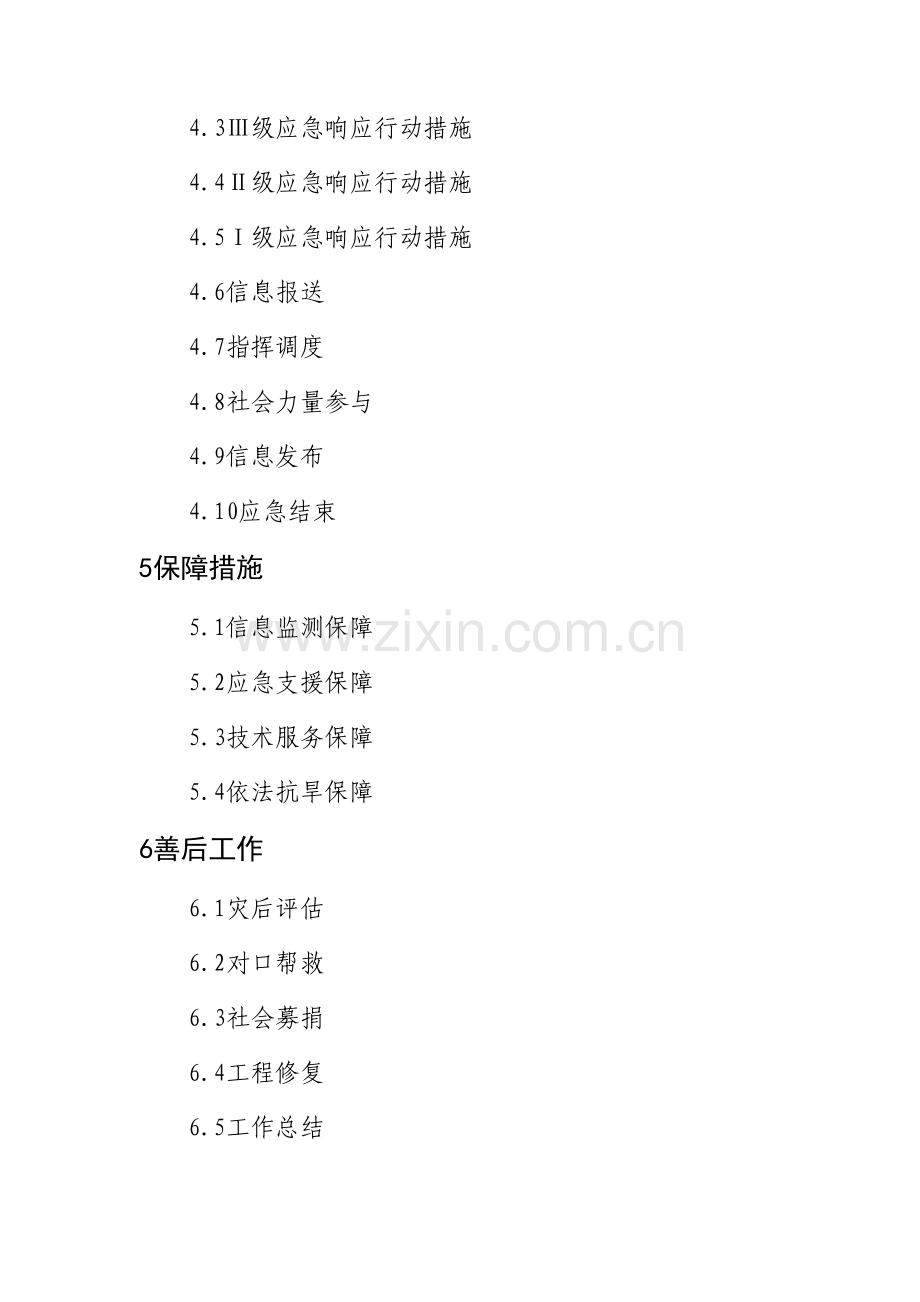 4.3Ⅲ级应急响应行动措施

4.4Ⅱ级应急响应行动措施

4.5Ⅰ级应急响应行动措施

4.6信息报送

4.7指挥调度

4.8社会力量参与

4.9信息发布

4.10应急结束

5保障措施

5.1信息监测保障

5.2应急支援保障

5.3技术服务保障

5.4依法抗旱保障

6善后工作

6.1灾后评估

6.2对口帮救

6.3社会募捐

6.4工程修复

6.5工作总结

www.zixin.com.cn